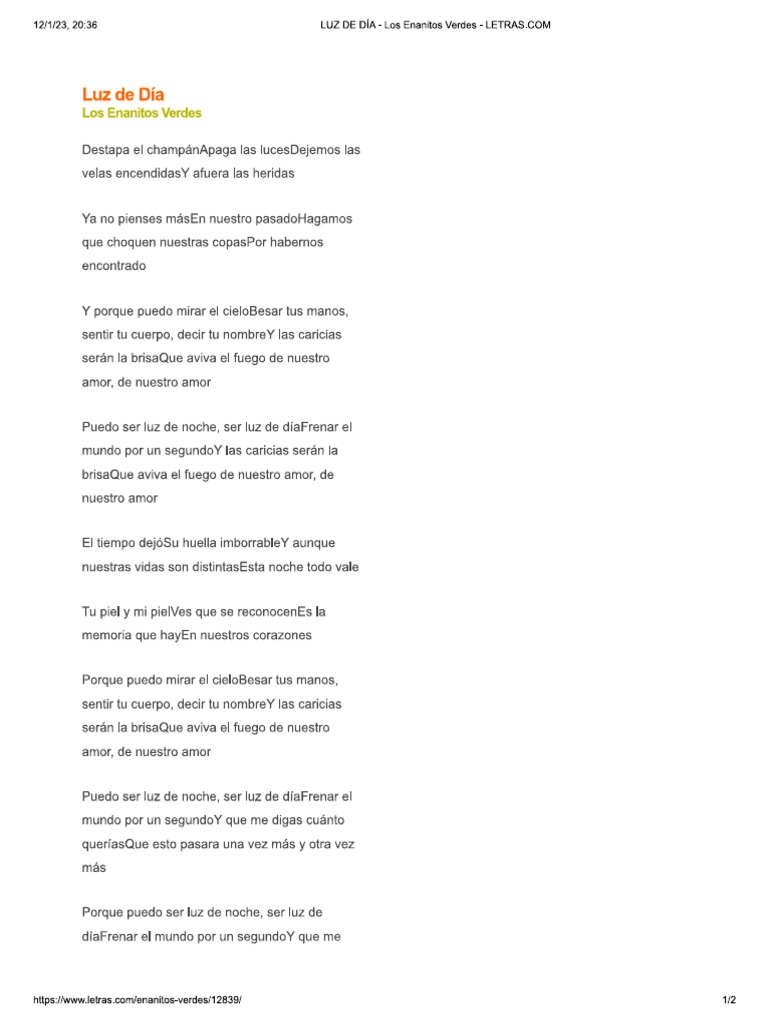 12/1/23, 20:36

LUZ DE DÍA - Los Enanitos Verdes - LETRAS.COM

Luz de Día
Los Enanitos Verdes

Destapa el champánApaga las lucesDejemos las velas encendidasY afuera las heridas

Ya no pienses másEn nuestro pasadoHagamos que choquen nuestras copasPor habernos encontrado

Y porque puedo mirar el cieloBesar tus manos, sentir tu cuerpo, decir tu nombreY las caricias serán la brisaQue aviva el fuego de nuestro amor, de nuestro amor

Puedo ser luz de noche, ser luz de díaFrenar el mundo por un segundoY las caricias serán la brisaQue aviva el fuego de nuestro amor, de nuestro amor

El tiempo dejóSu huella imborrableY aunque nuestras vidas son distintasEsta noche todo vale

Tu piel y mi pielVes que se reconocenEs la memoria que hayEn nuestros corazones

Porque puedo mirar el cieloBesar tus manos, sentir tu cuerpo, decir tu nombreY las caricias serán la brisaQue aviva el fuego de nuestro amor, de nuestro amor

Puedo ser luz de noche, ser luz de díaFrenar el mundo por un segundoY que me digas cuánto queríasQue esto pasara una vez más y otra vez más

Porque puedo ser luz de noche, ser luz de díaFrenar el mundo por un segundoY que me

https://www.letras.com/enanitos-verdes/12839/

1/2